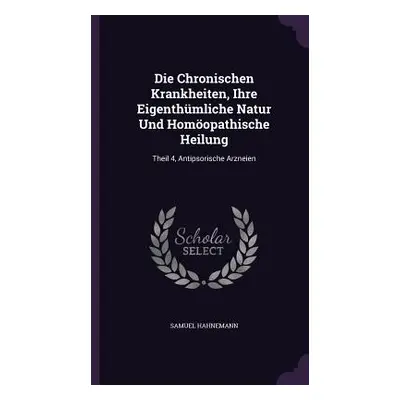 Die Chronischen Krankheiten, Ihre Eigenthümliche Natur Und Homöopathische Heilung

Theil 4, Antipsorische Arzneien

Scholar
SELECT

SAMUEL HAHNEMANN